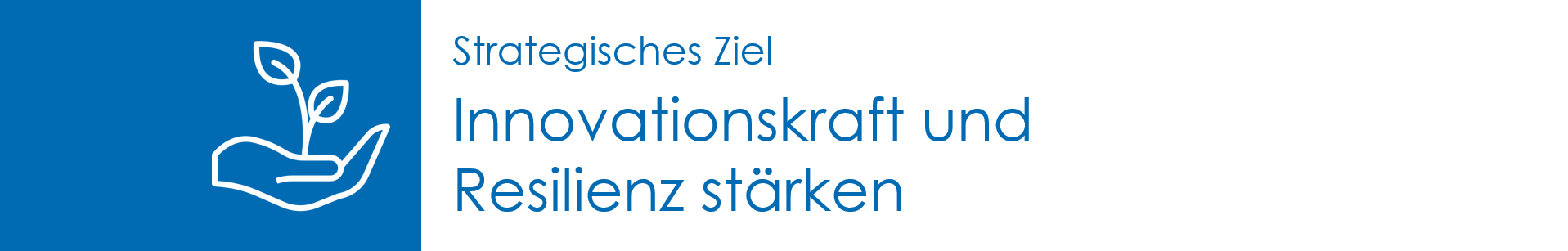 Strategisches Ziel

Innovationskraft und Resilienz stärken